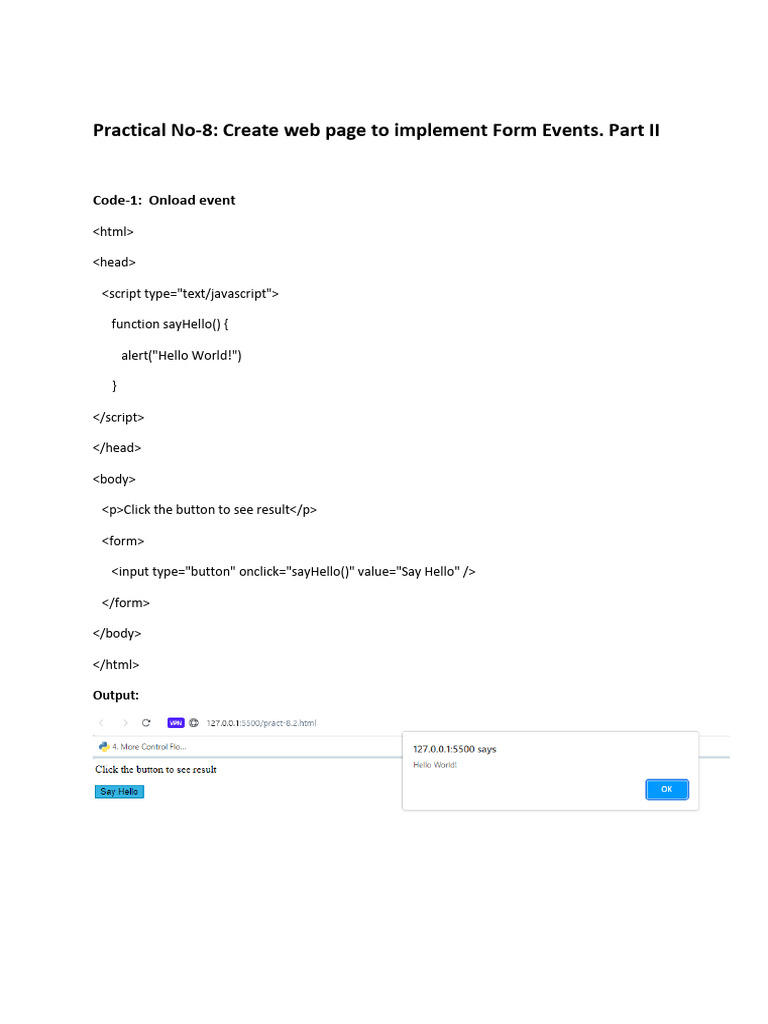 Practical No-8: Create web page to implement Form Events. Part II

Code-1: Onload event

<html>

<head>

<script type="text/javascript">

function sayHello() {

alert("Hello World!")

}

</script>

</head>

<body>

<p>Click the button to see result</p>

<form>

<input type="button" onclick="sayHello()" value="Say Hello" />

</form>

</body>

</html>

Output:

VPN 127.0.0.1:5500/pract-8.2.html

4. More Control Flo...

Click the button to see result

Say Hello

127.0.0.1:5500 says

Hello World!

OK